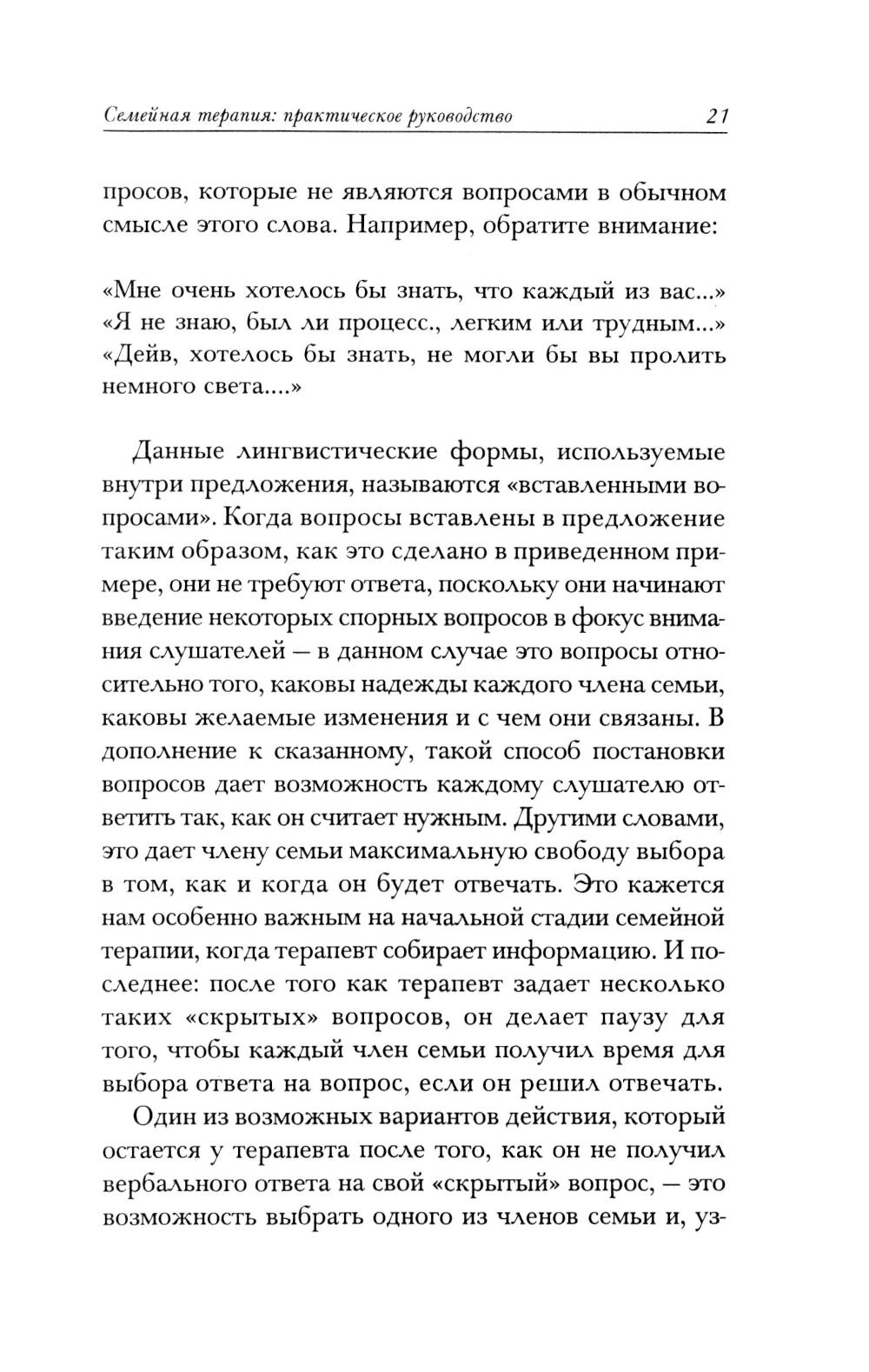 Семейная терапия: практическое руководство 21

просов, которые не являются вопросами в обычном смысле этого слова. Например, обратите внимание:

«Мне очень хотелось бы знать, что каждый из вас...»
«Я не знаю, был ли процесс., легким или трудным...»
«Дейв, хотелось бы знать, не могли бы вы пролить немного света....»

Данные лингвистические формы, используемые внутри предложения, называются «вставленными вопросами». Когда вопросы вставлены в предложение таким образом, как это сделано в приведенном примере, они не требуют ответа, поскольку они начинают введение некоторых спорных вопросов в фокус внимания слушателей — в данном случае это вопросы относительно того, каковы надежды каждого члена семьи, каковы желаемые изменения и с чем они связаны. В дополнение к сказанному, такой способ постановки вопросов дает возможность каждому слушателю ответить так, как он считает нужным. Другими словами, это дает члену семьи максимальную свободу выбора в том, как и когда он будет отвечать. Это кажется нам особенно важным на начальной стадии семейной терапии, когда терапевт собирает информацию. И последнее: после того как терапевт задает несколько таких «скрытых» вопросов, он делает паузу для того, чтобы каждый член семьи получил время для выбора ответа на вопрос, если он решил отвечать.

Один из возможных вариантов действия, который остается у терапевта после того, как он не получил вербального ответа на свой «скрытый» вопрос, — это возможность выбрать одного из членов семьи и, уз-